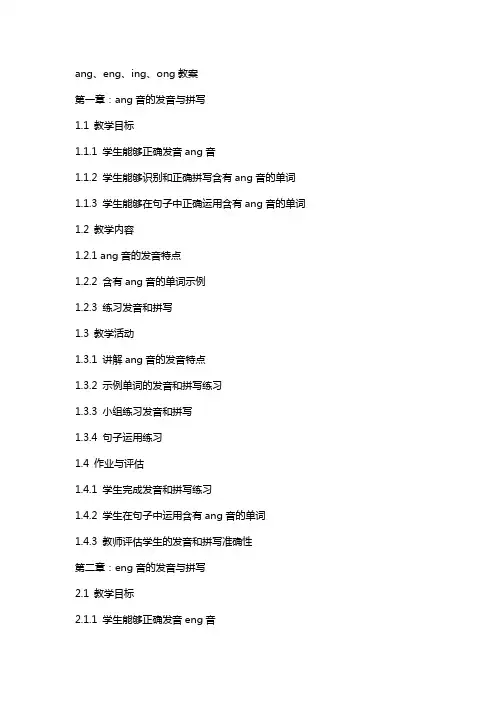 ang、eng、ing、ong 教案

第一章：ang 音的发音与拼写

1.1 教学目标

1.1.1 学生能够正确发音 ang 音

1.1.2 学生能够识别和正确拼写含有 ang 音的单词

1.1.3 学生能够在句子中正确运用含有 ang 音的单词

1.2 教学内容

1.2.1 ang 音的发音特点

1.2.2 含有 ang 音的单词示例

1.2.3 练习发音和拼写

1.3 教学活动

1.3.1 讲解 ang 音的发音特点

1.3.2 示例单词的发音和拼写练习

1.3.3 小组练习发音和拼写

1.3.4 句子运用练习

1.4 作业与评估

1.4.1 学生完成发音和拼写练习

1.4.2 学生在句子中运用含有 ang 音的单词

1.4.3 教师评估学生的发音和拼写准确性

第二章：eng 音的发音与拼写

2.1 教学目标

2.1.1 学生能够正确发音 eng 音